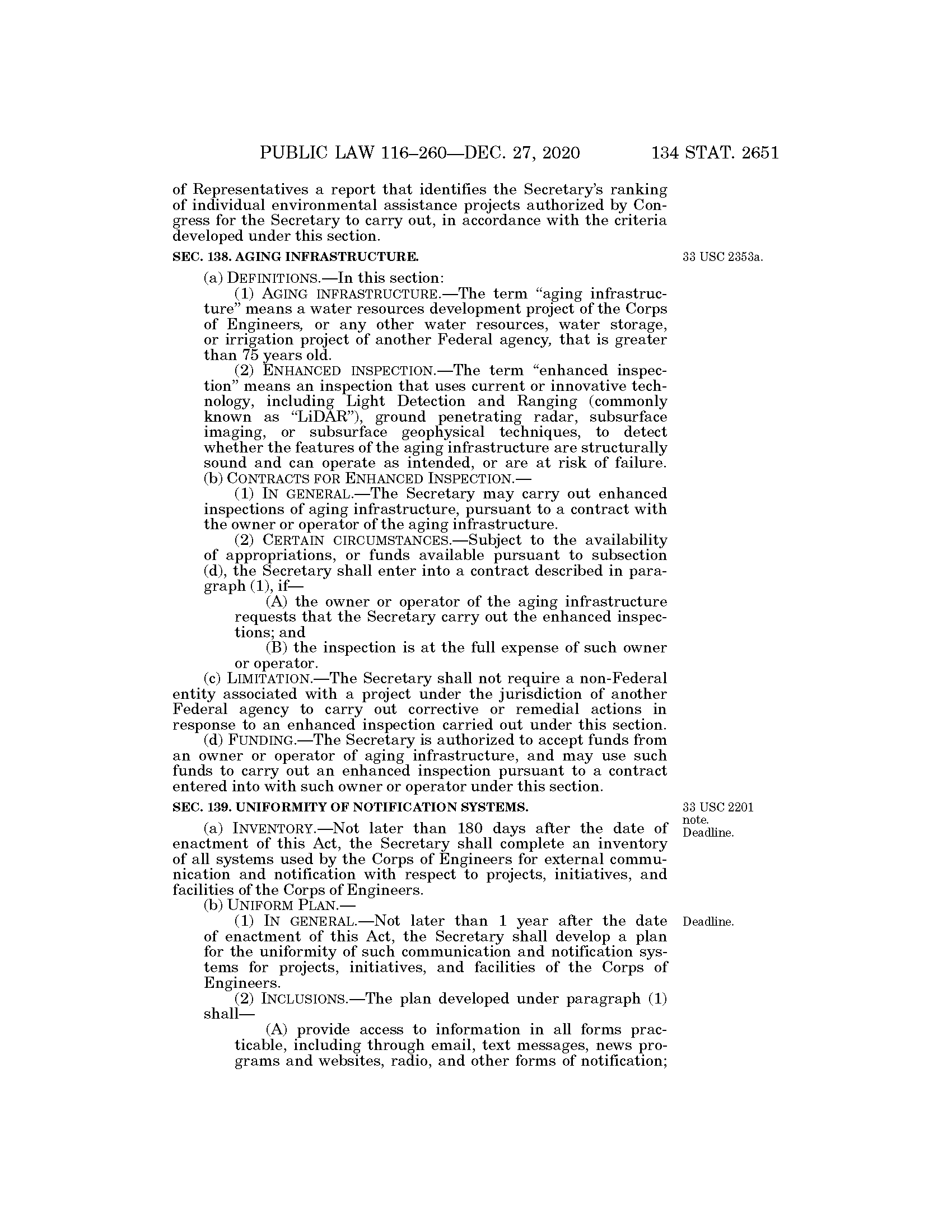 PUBLIC LAW 116–260—DEC. 27, 2020 134 STAT. 2651

of Representatives a report that identifies the Secretary's ranking of individual environmental assistance projects authorized by Congress for the Secretary to carry out, in accordance with the criteria developed under this section.

SEC. 138. AGING INFRASTRUCTURE.

33 USC 2353a.

(a) DEFINITIONS.—In this section:

(1) AGING INFRASTRUCTURE.—The term "aging infrastructure" means a water resources development project of the Corps of Engineers, or any other water resources, water storage, or irrigation project of another Federal agency, that is greater than 75 years old.

(2) ENHANCED INSPECTION.—The term "enhanced inspection" means an inspection that uses current or innovative technology, including Light Detection and Ranging (commonly known as "LiDAR"), ground penetrating radar, subsurface imaging, or subsurface geophysical techniques, to detect whether the features of the aging infrastructure are structurally sound and can operate as intended, or are at risk of failure.

(b) CONTRACTS FOR ENHANCED INSPECTION.—

(1) IN GENERAL.—The Secretary may carry out enhanced inspections of aging infrastructure, pursuant to a contract with the owner or operator of the aging infrastructure.

(2) CERTAIN CIRCUMSTANCES.—Subject to the availability of appropriations, or funds available pursuant to subsection (d), the Secretary shall enter into a contract described in paragraph (1), if—

(A) the owner or operator of the aging infrastructure requests that the Secretary carry out the enhanced inspections; and

(B) the inspection is at the full expense of such owner or operator.

(c) LIMITATION.—The Secretary shall not require a non-Federal entity associated with a project under the jurisdiction of another Federal agency to carry out corrective or remedial actions in response to an enhanced inspection carried out under this section.

(d) FUNDING.—The Secretary is authorized to accept funds from an owner or operator of aging infrastructure, and may use such funds to carry out an enhanced inspection pursuant to a contract entered into with such owner or operator under this section.

SEC. 139. UNIFORMITY OF NOTIFICATION SYSTEMS.

33 USC 2201 note.
Deadline.

(a) INVENTORY.—Not later than 180 days after the date of enactment of this Act, the Secretary shall complete an inventory of all systems used by the Corps of Engineers for external communication and notification with respect to projects, initiatives, and facilities of the Corps of Engineers.

(b) UNIFORM PLAN.—

Deadline.

(1) IN GENERAL.—Not later than 1 year after the date of enactment of this Act, the Secretary shall develop a plan for the uniformity of such communication and notification systems for projects, initiatives, and facilities of the Corps of Engineers.

(2) INCLUSIONS.—The plan developed under paragraph (1) shall—

(A) provide access to information in all forms practicable, including through email, text messages, news programs and websites, radio, and other forms of notification;